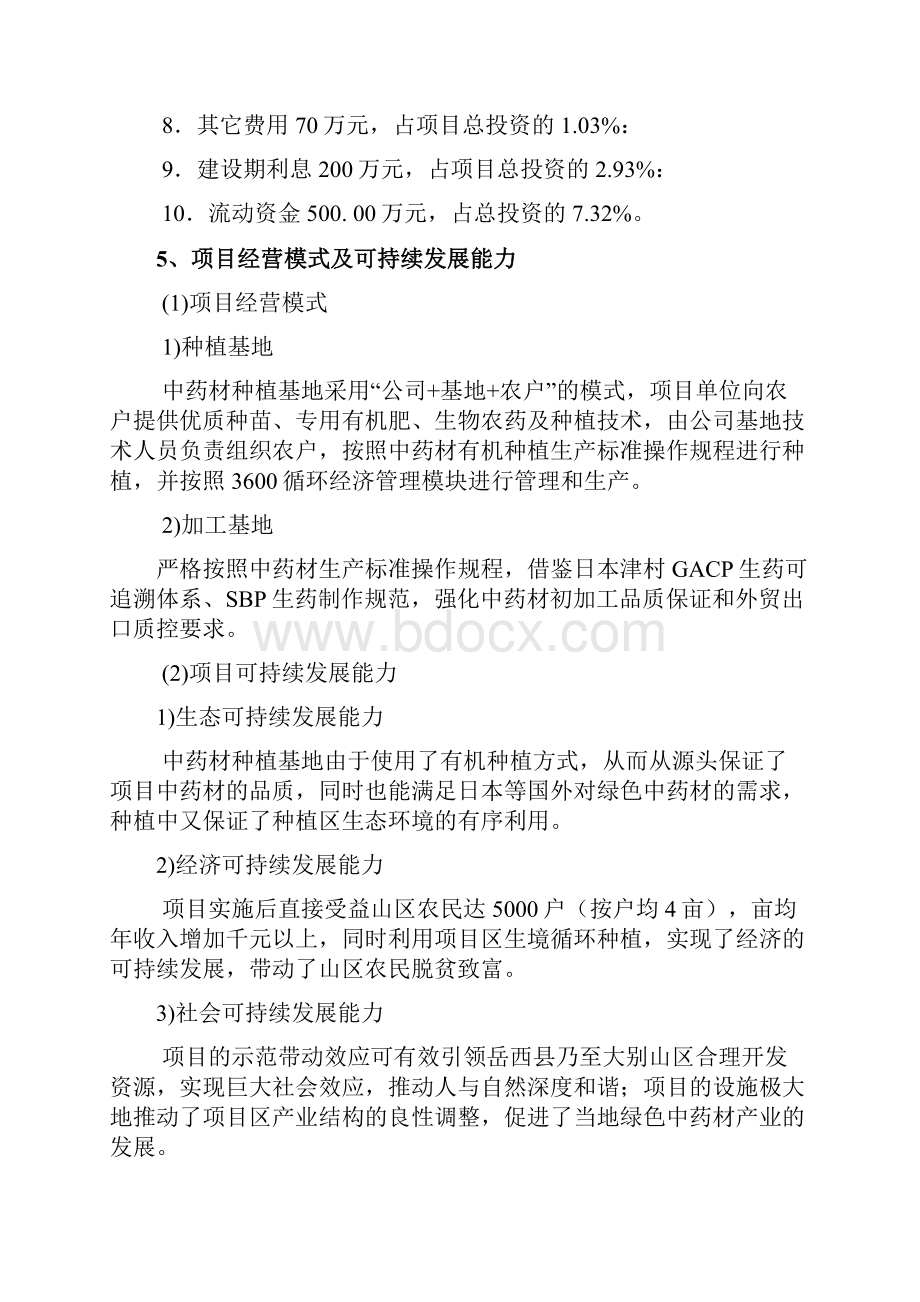 8．其它费用 70 万元，占项目总投资的 1.03%：

9．建设期利息 200 万元，占项目总投资的 2.93%：

10．流动资金 500. 00 万元，占总投资的 7.32%。

5、项目经营模式及可持续发展能力

(1)项目经营模式

1)种植基地

中药材种植基地采用“公司+基地+农户”的模式，项目单位向农户提供优质种苗、专用有机肥、生物农药及种植技术，由公司基地技术人员负责组织农户，按照中药材有机种植生产标准操作规程进行种植，并按照 3600 循环经济管理模块进行管理和生产。

2)加工基地

严格按照中药材生产标准操作规程，借鉴日本津村 GACP 生药可追溯体系、SBP 生药制作规范，强化中药材初加工品质保证和外贸出口质控要求。

www.bdocx.com

(2)项目可持续发展能力

1)生态可持续发展能力

中药材种植基地由于使用了有机种植方式，从而从源头保证了项目中药材的品质，同时也能满足日本等国外对绿色中药材的需求，种植中又保证了种植区生态环境的有序利用。

2)经济可持续发展能力

项目实施后直接受益山区农民达 5000 户（按户均 4 亩），亩均年收入增加千元以上，同时利用项目区生境循环种植，实现了经济的可持续发展，带动了山区农民脱贫致富。

3)社会可持续发展能力

项目的示范带动效应可有效引领岳西县乃至大别山区合理开发资源，实现巨大社会效应，推动人与自然深度和谐；项目的设施极大地推动了项目区产业结构的良性调整，促进了当地绿色中药材产业的发展。